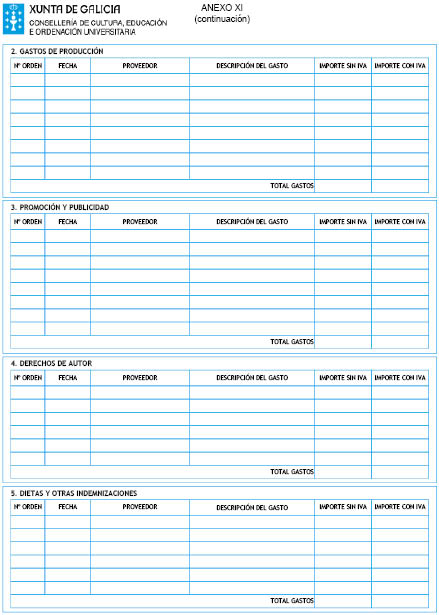 XUNTA DE GALICIA
CONSELLERÍA DE CULTURA, EDUCACIÓN E ORDENACIÓN UNIVERSITARIA

ANEXO XI
(continuación)

2. GASTOS DE PRODUCCIÓN

| Nº ORDEN | FECHA | PROVEEDOR | DESCRIPCIÓN DEL GASTO | IMPORTE SIN IVA | IMPORTE CON IVA |
|---|---|---|---|---|---|
| | | | | | |
| | | | | | |
| | | | | | |
| | | | | | |
| | | | | | |
| | | | | | |
| | | | | | |
| | | | | | |
| | | | TOTAL GASTOS | | |

3. PROMOCIÓN Y PUBLICIDAD

| Nº ORDEN | FECHA | PROVEEDOR | DESCRIPCIÓN DEL GASTO | IMPORTE SIN IVA | IMPORTE CON IVA |
|---|---|---|---|---|---|
| | | | | | |
| | | | | | |
| | | | | | |
| | | | | | |
| | | | | | |
| | | | | | |
| | | | | | |
| | | | | | |
| | | | TOTAL GASTOS | | |

4. DERECHOS DE AUTOR

| Nº ORDEN | FECHA | PROVEEDOR | DESCRIPCIÓN DEL GASTO | IMPORTE SIN IVA | IMPORTE CON IVA |
|---|---|---|---|---|---|
| | | | | | |
| | | | | | |
| | | | | | |
| | | | | | |
| | | | | | |
| | | | | | |
| | | | TOTAL GASTOS | | |

5. DIETAS Y OTRAS INDEMNIZACIONES

| Nº ORDEN | FECHA | PROVEEDOR | DESCRIPCIÓN DEL GASTO | IMPORTE SIN IVA | IMPORTE CON IVA |
|---|---|---|---|---|---|
| | | | | | |
| | | | | | |
| | | | | | |
| | | | | | |
| | | | | | |
| | | | | | |
| | | | TOTAL GASTOS | | |